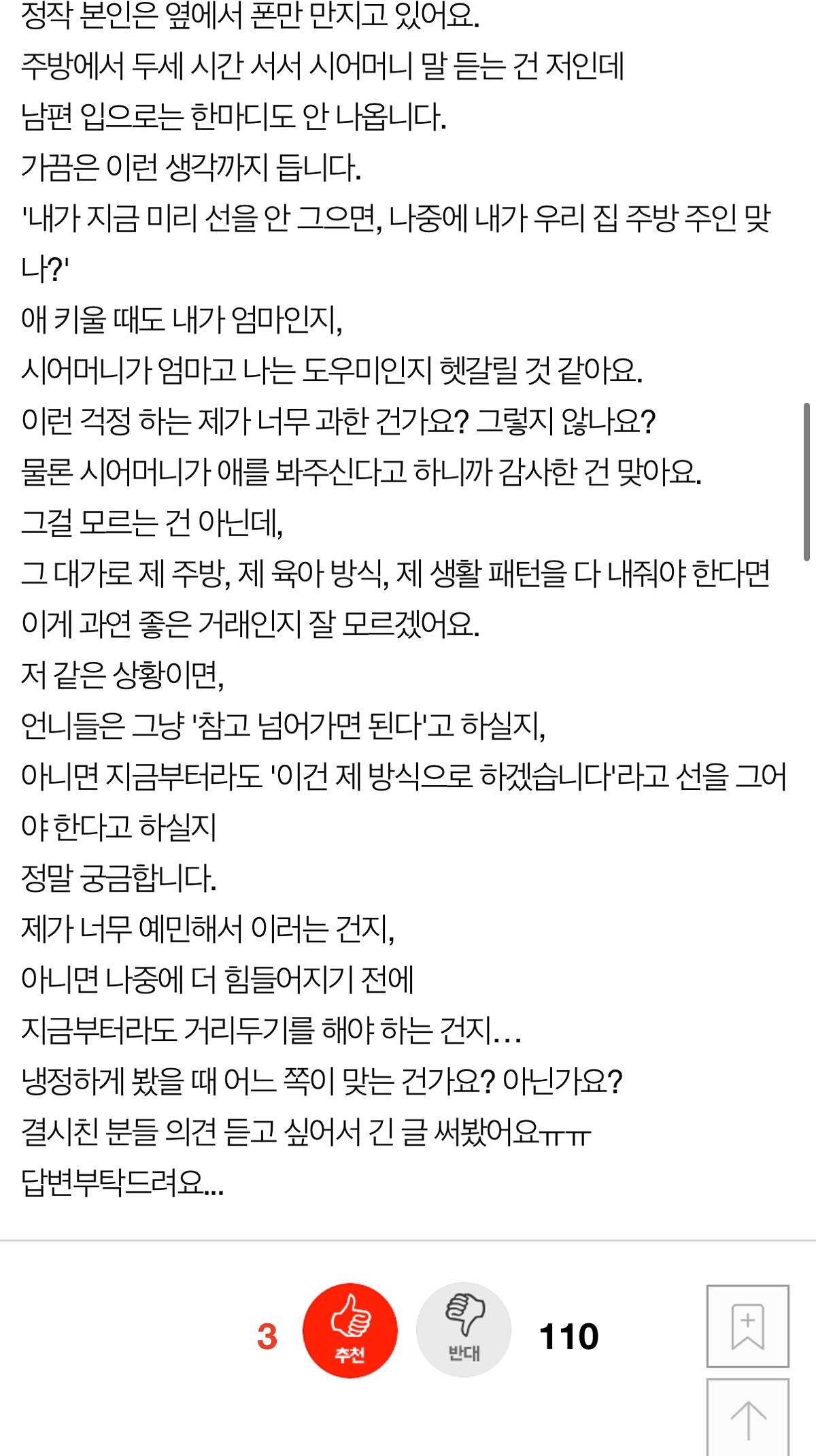 정작 본인은 옆에서 폰만 만지고 있어요.
주방에서 두세 시간 서서 시어머니 말 듣는 건 저인데
남편 입으로는 한마디도 안 나옵니다.
가끔은 이런 생각까지 듭니다.
'내가 지금 미리 선을 안 그으면, 나중에 내가 우리 집 주방 주인 맞나?'
애 키울 때도 내가 엄마인지,
시어머니가 엄마고 나는 도우미인지 헷갈릴 것 같아요.
이런 걱정 하는 제가 너무 과한 건가요? 그렇지 않나요?
물론 시어머니가 애를 봐주신다고 하니까 감사한 건 맞아요.
그걸 모르는 건 아닌데,
그 대가로 제 주방, 제 육아 방식, 제 생활 패턴을 다 내줘야 한다면
이게 과연 좋은 거래인지 잘 모르겠어요.
저 같은 상황이면,
언니들은 그냥 '참고 넘어가면 된다'고 하실지,
아니면 지금부터라도 '이건 제 방식으로 하겠습니다'라고 선을 그어야 한다고 하실지
정말 궁금합니다.
제가 너무 예민해서 이러는 건지,
아니면 나중에 더 힘들어지기 전에
지금부터라도 거리두기를 해야 하는 건지...
냉정하게 봤을 때 어느 쪽이 맞는 건가요? 아닌가요?
결시친 분들 의견 듣고 싶어서 긴 글 써봤어요ㅠㅠ
답변부탁드려요...

3 추천 반대 110